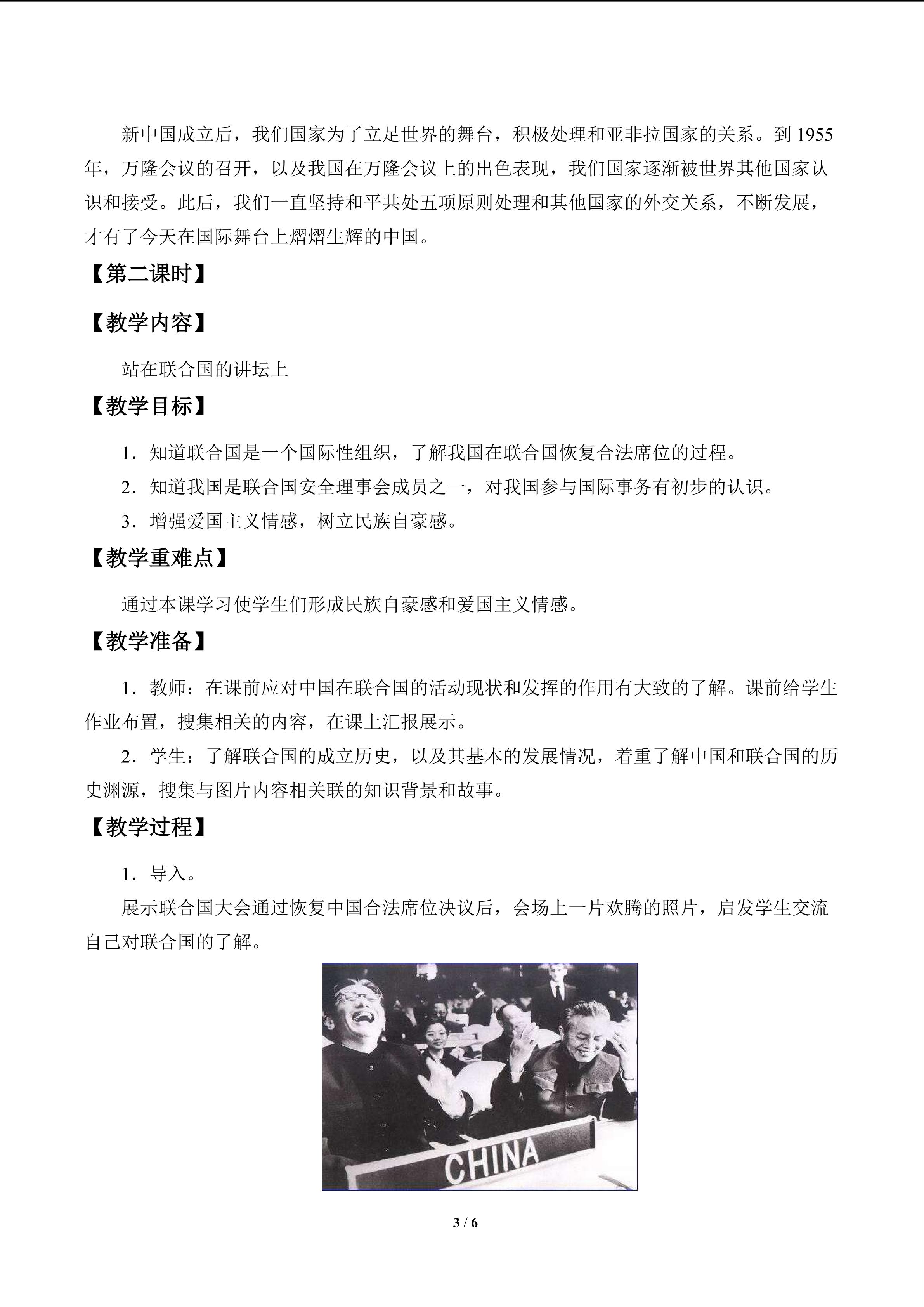 新中国成立后，我们国家为了立足世界的舞台，积极处理和亚非拉国家的关系。到 1955 年，万隆会议的召开，以及我国在万隆会议上的出色表现，我们国家逐渐被世界其他国家认识和接受。此后，我们一直坚持和平共处五项原则处理和其他国家的外交关系，不断发展，才有了今天在国际舞台上熠熠生辉的中国。

【第二课时】

【教学内容】

站在联合国的讲坛上

【教学目标】

1．知道联合国是一个国际性组织，了解我国在联合国恢复合法席位的过程。

2．知道我国是联合国安全理事会成员之一，对我国参与国际事务有初步的认识。

3．增强爱国主义情感，树立民族自豪感。

【教学重难点】

通过本课学习使学生们形成民族自豪感和爱国主义情感。

【教学准备】

1．教师：在课前应对中国在联合国的活动现状和发挥的作用有大致的了解。课前给学生作业布置，搜集相关的内容，在课上汇报展示。

2．学生：了解联合国的成立历史，以及其基本的发展情况，着重了解中国和联合国的历史渊源，搜集与图片内容相关联的知识背景和故事。

【教学过程】

1．导入。

展示联合国大会通过恢复中国合法席位决议后，会场上一片欢腾的照片，启发学生交流自己对联合国的了解。

CHINA

3 / 6